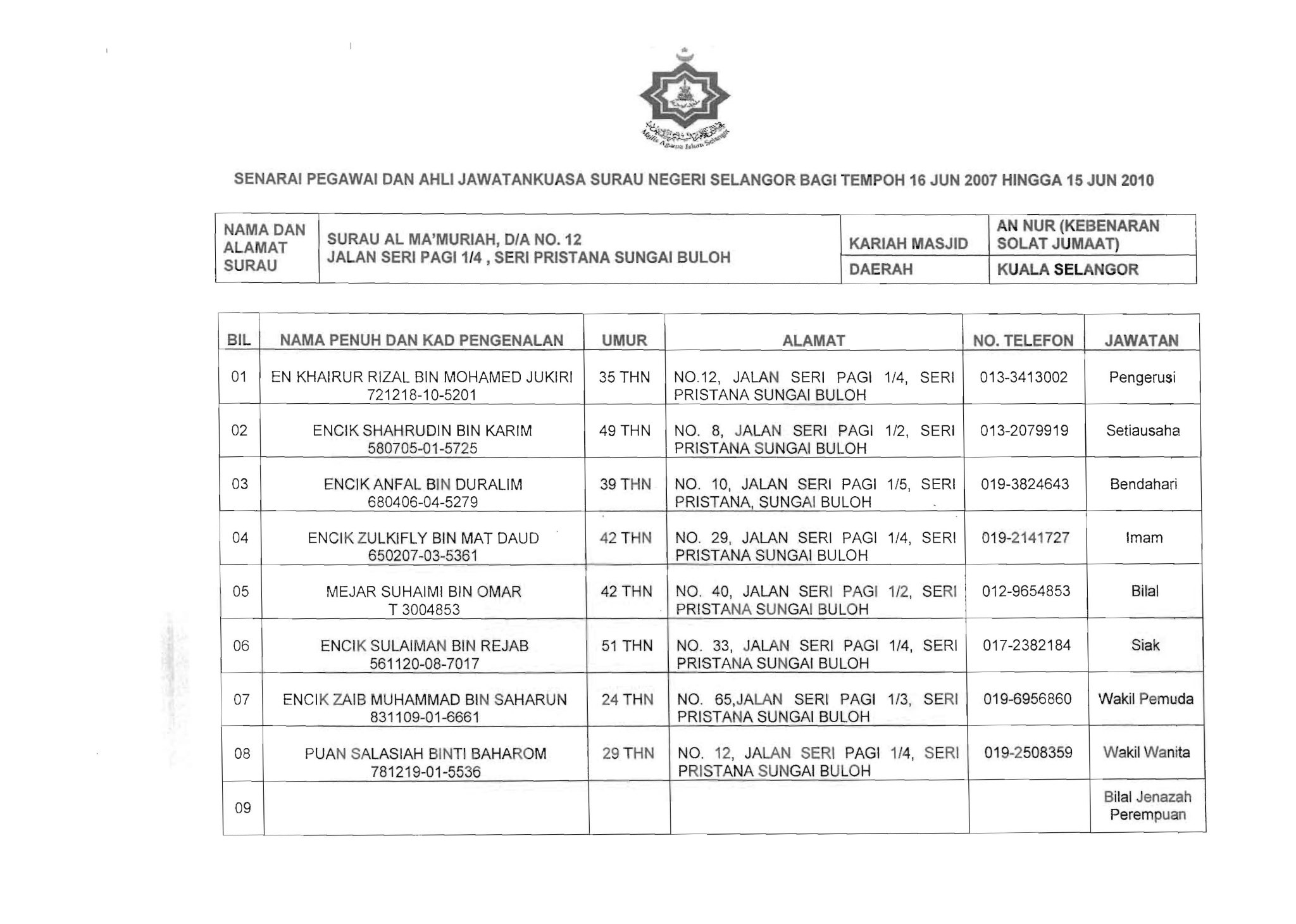 Majlis Agama Islam Selangor

SENARAI PEGAWAI DAN AHLI JAWATANKUASA SURAU NEGERI SELANGOR BAGI TEMPOH 16 JUN 2007 HINGGA 15 JUN 2010

| NAMA DAN ALAMAT SURAU | SURAU AL MA'MURIAH, D/A NO. 12 JALAN SERI PAGI 1/4 , SERI PRISTANA SUNGAI BULOH | KARIAH MASJID | AN NUR (KEBENARAN SOLAT JUMAAT) |
|---|---|---|---|
| | | DAERAH | KUALA SELANGOR |

| BIL | NAMA PENUH DAN KAD PENGENALAN | UMUR | ALAMAT | NO. TELEFON | JAWATAN |
|---|---|---|---|---|---|
| 01 | EN KHAIRUR RIZAL BIN MOHAMED JUKIRI 721218-10-5201 | 35 THN | NO.12, JALAN SERI PAGI 1/4, SERI PRISTANA SUNGAI BULOH | 013-3413002 | Pengerusi |
| 02 | ENCIK SHAHRUDIN BIN KARIM 580705-01-5725 | 49 THN | NO. 8, JALAN SERI PAGI 1/2, SERI PRISTANA SUNGAI BULOH | 013-2079919 | Setiausaha |
| 03 | ENCIK ANFAL BIN DURALIM 680406-04-5279 | 39 THN | NO. 10, JALAN SERI PAGI 1/5, SERI PRISTANA, SUNGAI BULOH | 019-3824643 | Bendahari |
| 04 | ENCIK ZULKIFLY BIN MAT DAUD 650207-03-5361 | 42 THN | NO. 29, JALAN SERI PAGI 1/4, SERI PRISTANA SUNGAI BULOH | 019-2141727 | Imam |
| 05 | MEJAR SUHAIMI BIN OMAR T 3004853 | 42 THN | NO. 40, JALAN SERI PAGI 1/2, SERI PRISTANA SUNGAI BULOH | 012-9654853 | Bilal |
| 06 | ENCIK SULAIMAN BIN REJAB 561120-08-7017 | 51 THN | NO. 33, JALAN SERI PAGI 1/4, SERI PRISTANA SUNGAI BULOH | 017-2382184 | Siak |
| 07 | ENCIK ZAIB MUHAMMAD BIN SAHARUN 831109-01-6661 | 24 THN | NO. 65,JALAN SERI PAGI 1/3, SERI PRISTANA SUNGAI BULOH | 019-6956860 | Wakil Pemuda |
| 08 | PUAN SALASIAH BINTI BAHAROM 781219-01-5536 | 29 THN | NO. 12, JALAN SERI PAGI 1/4, SERI PRISTANA SUNGAI BULOH | 019-2508359 | Wakil Wanita |
| 09 | | | | | Bilal Jenazah Perempuan |